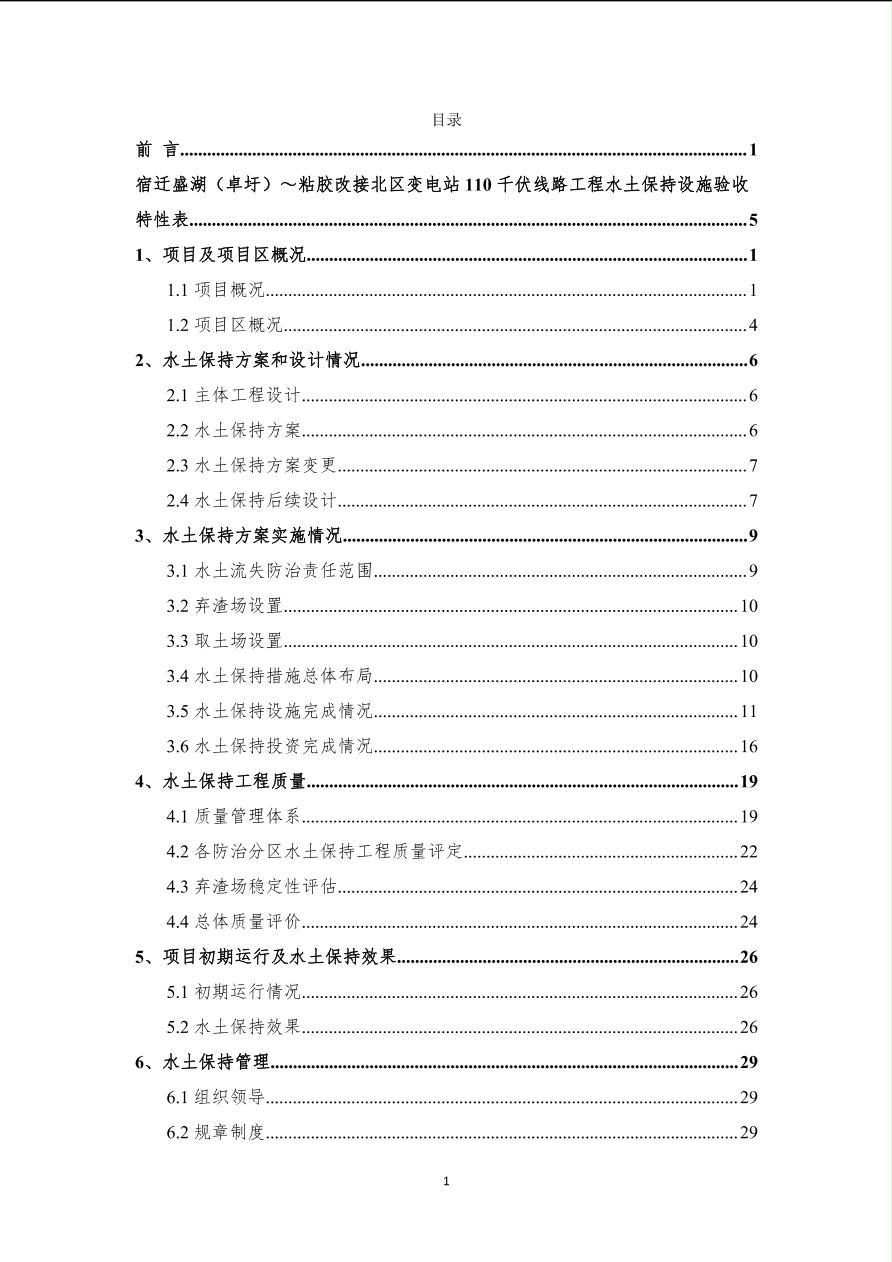 目录

前 言......1

宿迁盛湖（卓圩）～粘胶改接北区变电站 110 千伏线路工程水土保持设施验收特性表......5

1、项目及项目区概况......1

1.1 项目概况......1

1.2 项目区概况......4

2、水土保持方案和设计情况......6

2.1 主体工程设计......6

2.2 水土保持方案......6

2.3 水土保持方案变更......7

2.4 水土保持后续设计......7

3、水土保持方案实施情况......9

3.1 水土流失防治责任范围......9

3.2 弃渣场设置......10

3.3 取土场设置......10

3.4 水土保持措施总体布局......10

3.5 水土保持设施完成情况......11

3.6 水土保持投资完成情况......16

4、水土保持工程质量......19

4.1 质量管理体系......19

4.2 各防治分区水土保持工程质量评定......22

4.3 弃渣场稳定性评估......24

4.4 总体质量评价......24

5、项目初期运行及水土保持效果......26

5.1 初期运行情况......26

5.2 水土保持效果......26

6、水土保持管理......29

6.1 组织领导......29

6.2 规章制度......29

1